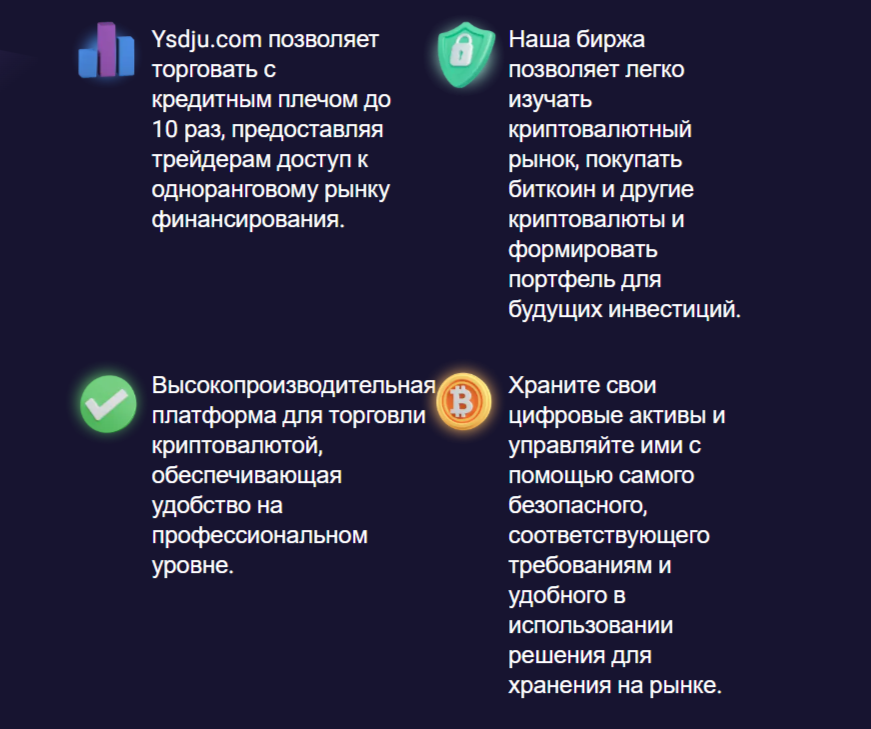 Ysdju.com позволяет торговать с кредитным плечом до 10 раз, предоставляя трейдерам доступ к одноранговому рынку финансирования.

Наша биржа позволяет легко изучать криптовалютный рынок, покупать биткоин и другие криптовалюты и формировать портфель для будущих инвестиций.

Высокопроизводительная платформа для торговли криптовалютой, обеспечивающая удобство на профессиональном уровне.

Храните свои цифровые активы и управляйте ими с помощью самого безопасного, соответствующего требованиям и удобного в использовании решения для хранения на рынке.